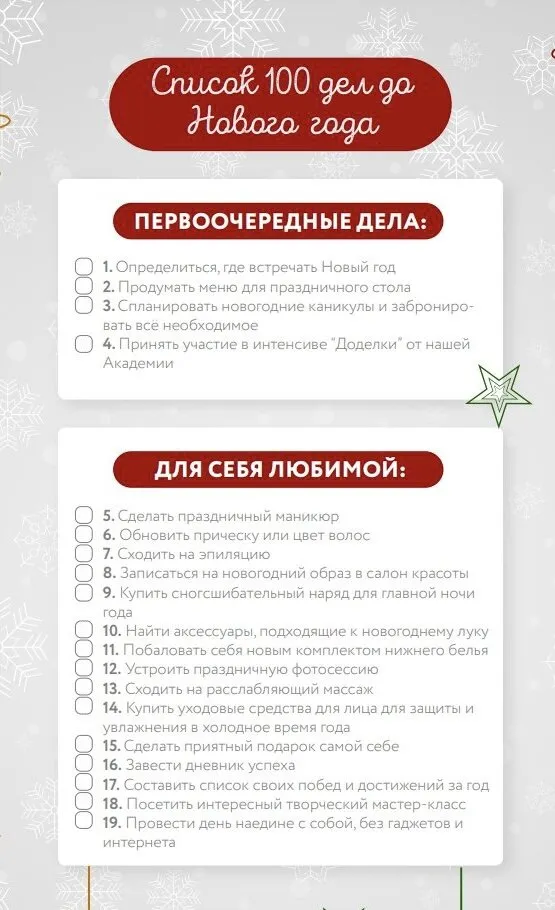 Список 100 дел до Нового года

ПЕРВООЧЕРЕДНЫЕ ДЕЛА:

1. Определиться, где встречать Новый год
2. Продумать меню для праздничного стола
3. Спланировать новогодние каникулы и забронировать всё необходимое
4. Принять участие в интенсиве "Доделки" от нашей Академии

ДЛЯ СЕБЯ ЛЮБИМОЙ:

5. Сделать праздничный маникюр
6. Обновить прическу или цвет волос
7. Сходить на эпиляцию
8. Записаться на новогодний образ в салон красоты
9. Купить сногсшибательный наряд для главной ночи года
10. Найти аксессуары, подходящие к новогоднему луку
11. Побаловать себя новым комплектом нижнего белья
12. Устроить праздничную фотосессию
13. Сходить на расслабляющий массаж
14. Купить уходовые средства для лица для защиты и увлажнения в холодное время года
15. Сделать приятный подарок самой себе
16. Завести дневник успеха
17. Составить список своих побед и достижений за год
18. Посетить интересный творческий мастер-класс
19. Провести день наедине с собой, без гаджетов и интернета